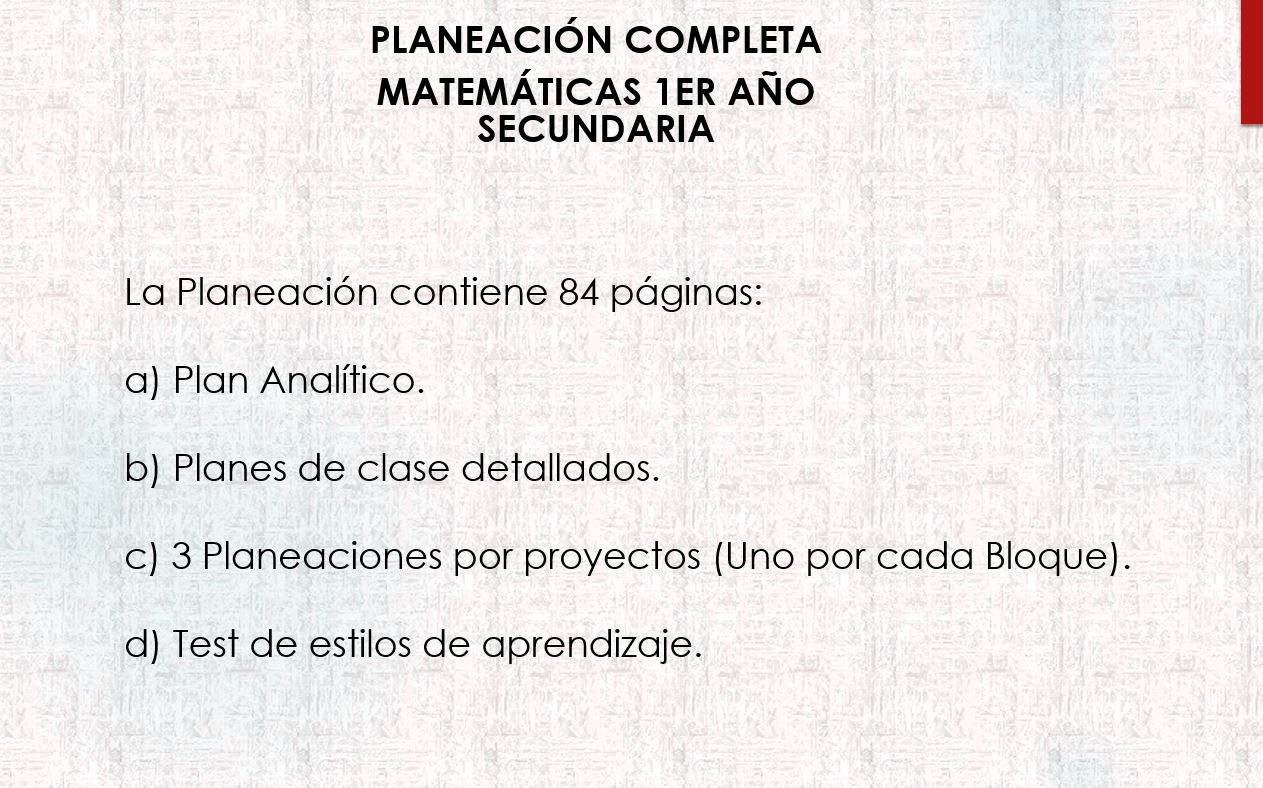 PLANEACIÓN COMPLETA
MATEMÁTICAS 1ER AÑO
SECUNDARIA

La Planeación contiene 84 páginas:

a) Plan Analítico.

b) Planes de clase detallados.

c) 3 Planeaciones por proyectos (Uno por cada Bloque).

d) Test de estilos de aprendizaje.